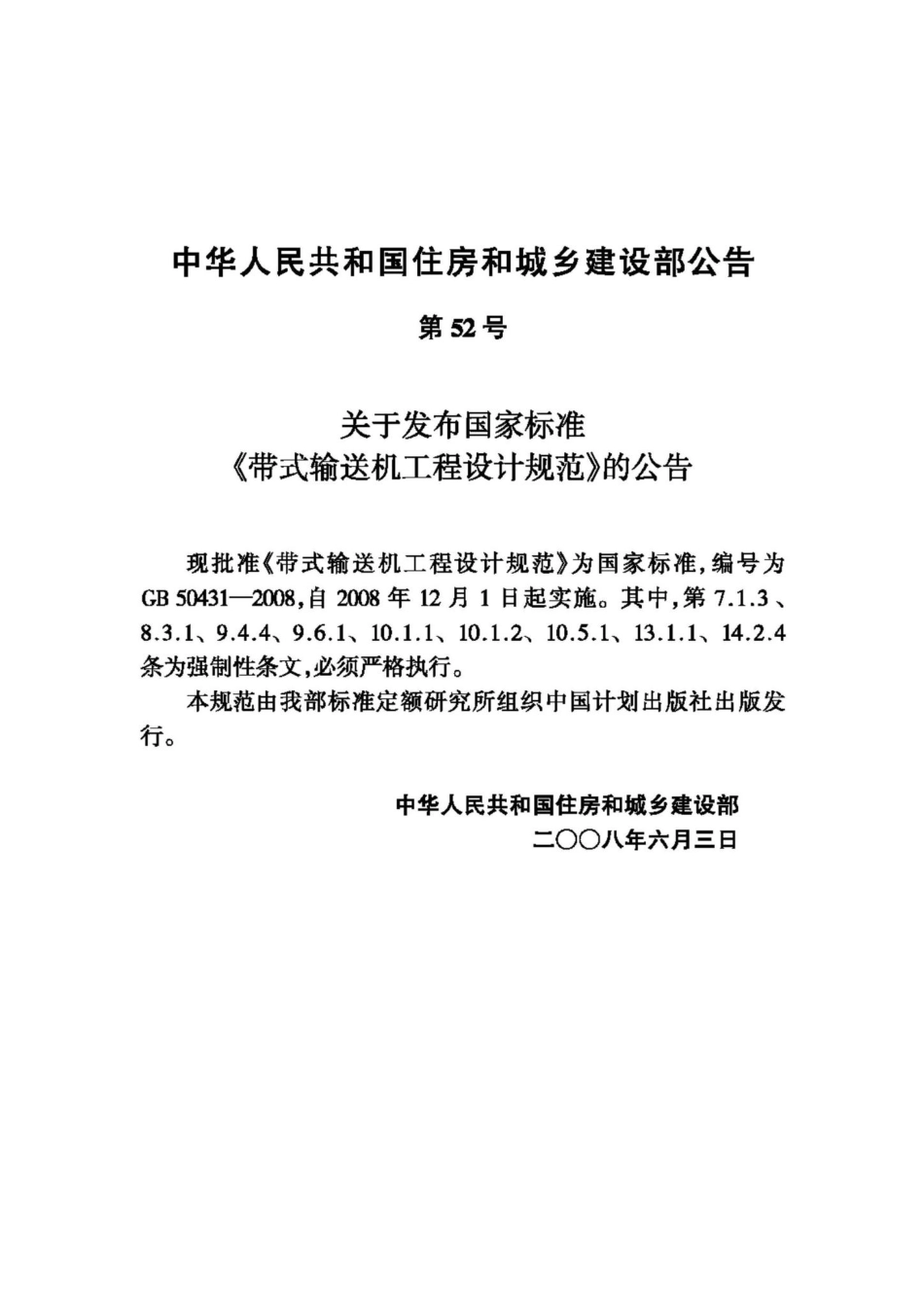 中华人民共和国住房和城乡建设部公告

第52号

关于发布国家标准
《带式输送机工程设计规范》的公告

现批准《带式输送机工程设计规范》为国家标准，编号为GB 50431—2008，自2008年12月1日起实施。其中，第7.1.3、8.3.1、9.4.4、9.6.1、10.1.1、10.1.2、10.5.1、13.1.1、14.2.4条为强制性条文，必须严格执行。

本规范由我部标准定额研究所组织中国计划出版社出版发行。

中华人民共和国住房和城乡建设部
二〇〇八年六月三日